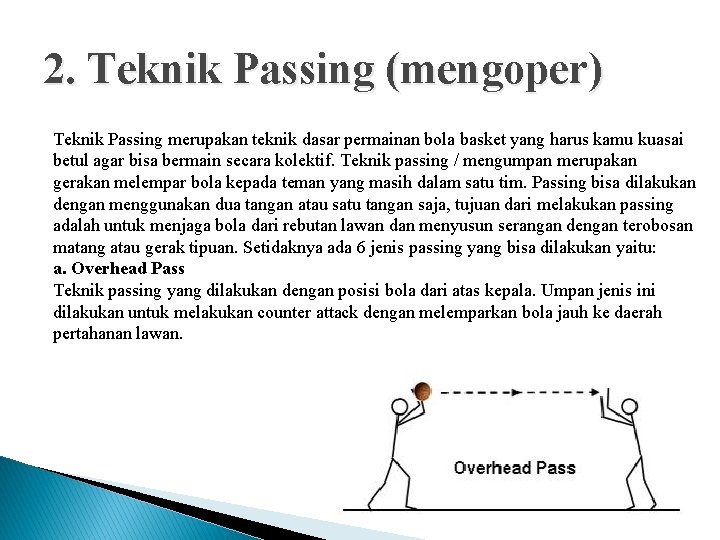 2. Teknik Passing (mengoper)

Teknik Passing merupakan teknik dasar permainan bola basket yang harus kamu kuasai betul agar bisa bermain secara kolektif. Teknik passing / mengumpan merupakan gerakan melempar bola kepada teman yang masih dalam satu tim. Passing bisa dilakukan dengan menggunakan dua tangan atau satu tangan saja, tujuan dari melakukan passing adalah untuk menjaga bola dari rebutan lawan dan menyusun serangan dengan terobosan matang atau gerak tipuan. Setidaknya ada 6 jenis passing yang bisa dilakukan yaitu:
a. Overhead Pass
Teknik passing yang dilakukan dengan posisi bola dari atas kepala. Umpan jenis ini dilakukan untuk melakukan counter attack dengan melemparkan bola jauh ke daerah pertahanan lawan.

Overhead Pass